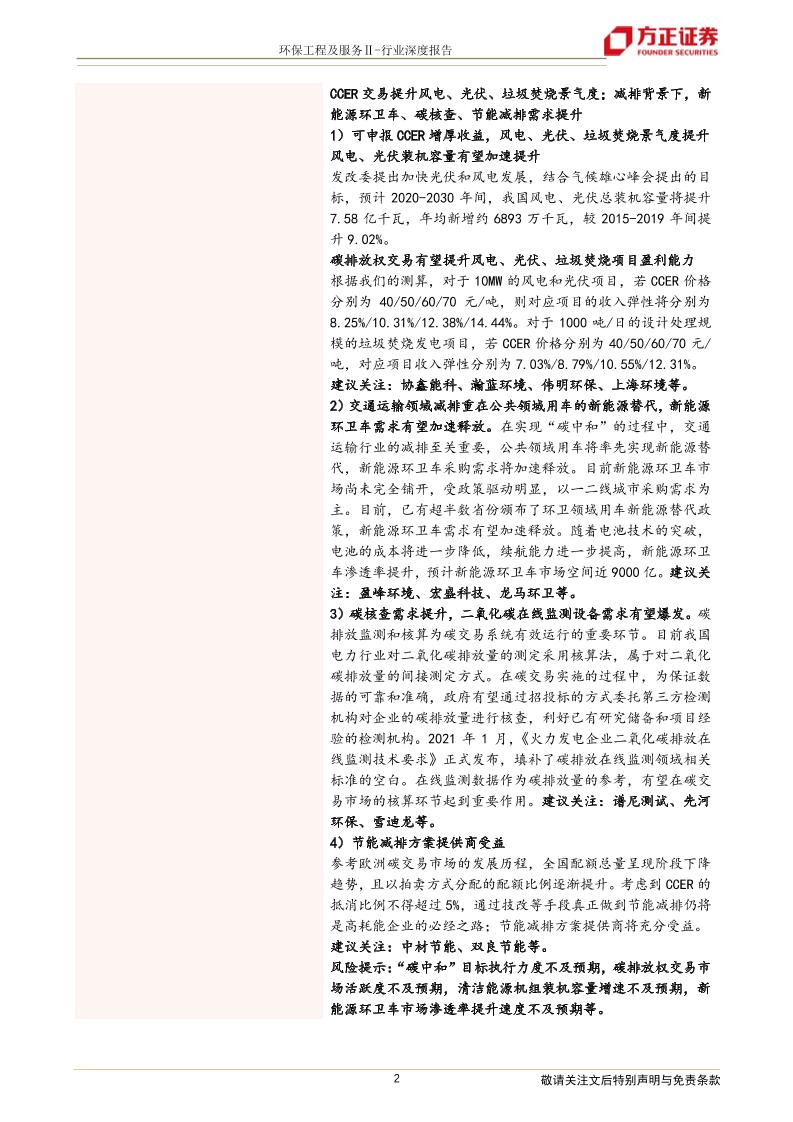 环保工程及服务Ⅱ-行业深度报告

方正证券
FOUNDER SECURITIES

CCER交易提升风电、光伏、垃圾焚烧景气度；减排背景下，新能源环卫车、碳核查、节能减排需求提升

1）可申报CCER增厚收益，风电、光伏、垃圾焚烧景气度提升
风电、光伏装机容量有望加速提升
发改委提出加快光伏和风电发展，结合气候雄心峰会提出的目标，预计2020-2030年间，我国风电、光伏总装机容量将提升7.58亿千瓦，年均新增约6893万千瓦，较2015-2019年间提升9.02%。
碳排放权交易有望提升风电、光伏、垃圾焚烧项目盈利能力
根据我们的测算，对于10MW的风电和光伏项目，若CCER价格分别为40/50/60/70元/吨，则对应项目的收入弹性将分别为8.25%/10.31%/12.38%/14.44%。对于1000吨/日的设计处理规模的垃圾焚烧发电项目，若CCER价格分别为40/50/60/70元/吨，对应项目收入弹性分别为7.03%/8.79%/10.55%/12.31%。
建议关注：协鑫能科、瀚蓝环境、伟明环保、上海环境等。

2）交通运输领域减排重在公共领域用车的新能源替代，新能源环卫车需求有望加速释放。在实现“碳中和”的过程中，交通运输行业的减排至关重要，公共领域用车将率先实现新能源替代，新能源环卫车采购需求将加速释放。目前新能源环卫车市场尚未完全铺开，受政策驱动明显，以一二线城市采购需求为主。目前，已有超半数省份颁布了环卫领域用车新能源替代政策，新能源环卫车需求有望加速释放。随着电池技术的突破，电池的成本将进一步降低，续航能力进一步提高，新能源环卫车渗透率提升，预计新能源环卫车市场空间近9000亿。建议关注：盈峰环境、宏盛科技、龙马环卫等。

3）碳核查需求提升，二氧化碳在线监测设备需求有望爆发。碳排放监测和核算为碳交易系统有效运行的重要环节。目前我国电力行业对二氧化碳排放量的测定采用核算法，属于对二氧化碳排放量的间接测定方式。在碳交易实施的过程中，为保证数据的可靠和准确，政府有望通过招投标的方式委托第三方检测机构对企业的碳排放量进行核查，利好已有研究储备和项目经验的检测机构。2021年1月，《火力发电企业二氧化碳排放在线监测技术要求》正式发布，填补了碳排放在线监测领域相关标准的空白。在线监测数据作为碳排放量的参考，有望在碳交易市场的核算环节起到重要作用。建议关注：谱尼测试、先河环保、雪迪龙等。

4）节能减排方案提供商受益
参考欧洲碳交易市场的发展历程，全国配额总量呈现阶段下降趋势，且以拍卖方式分配的配额比例逐渐提升。考虑到CCER的抵消比例不得超过5%，通过技改等手段真正做到节能减排仍将是高耗能企业的必经之路；节能减排方案提供商将充分受益。
建议关注：中材节能、双良节能等。
风险提示：“碳中和”目标执行力度不及预期，碳排放权交易市场活跃度不及预期，清洁能源机组装机容量增速不及预期，新能源环卫车市场渗透率提升速度不及预期等。

2

敬请关注文后特别声明与免责条款